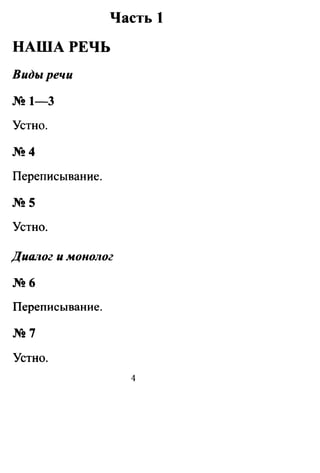 Часть 1

НАША РЕЧЬ

Виды речи

№ 1—3

Устно.

№ 4

Переписывание.

№ 5

Устно.

Диалог и монолог

№ 6

Переписывание.

№ 7

Устно.

4